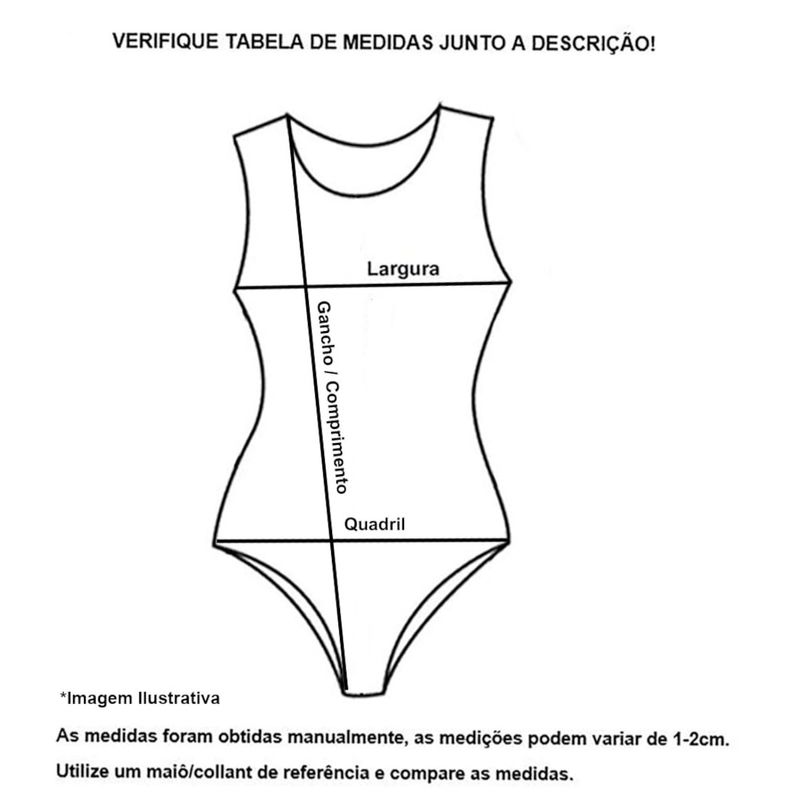 VERIFIQUE TABELA DE MEDIDAS JUNTO A DESCRIÇÃO!

Largura

Gancho / Comprimento

Quadril

*Imagem Ilustrativa

As medidas foram obtidas manualmente, as medições podem variar de 1-2cm.

Utilize um maiô/collant de referência e compare as medidas.